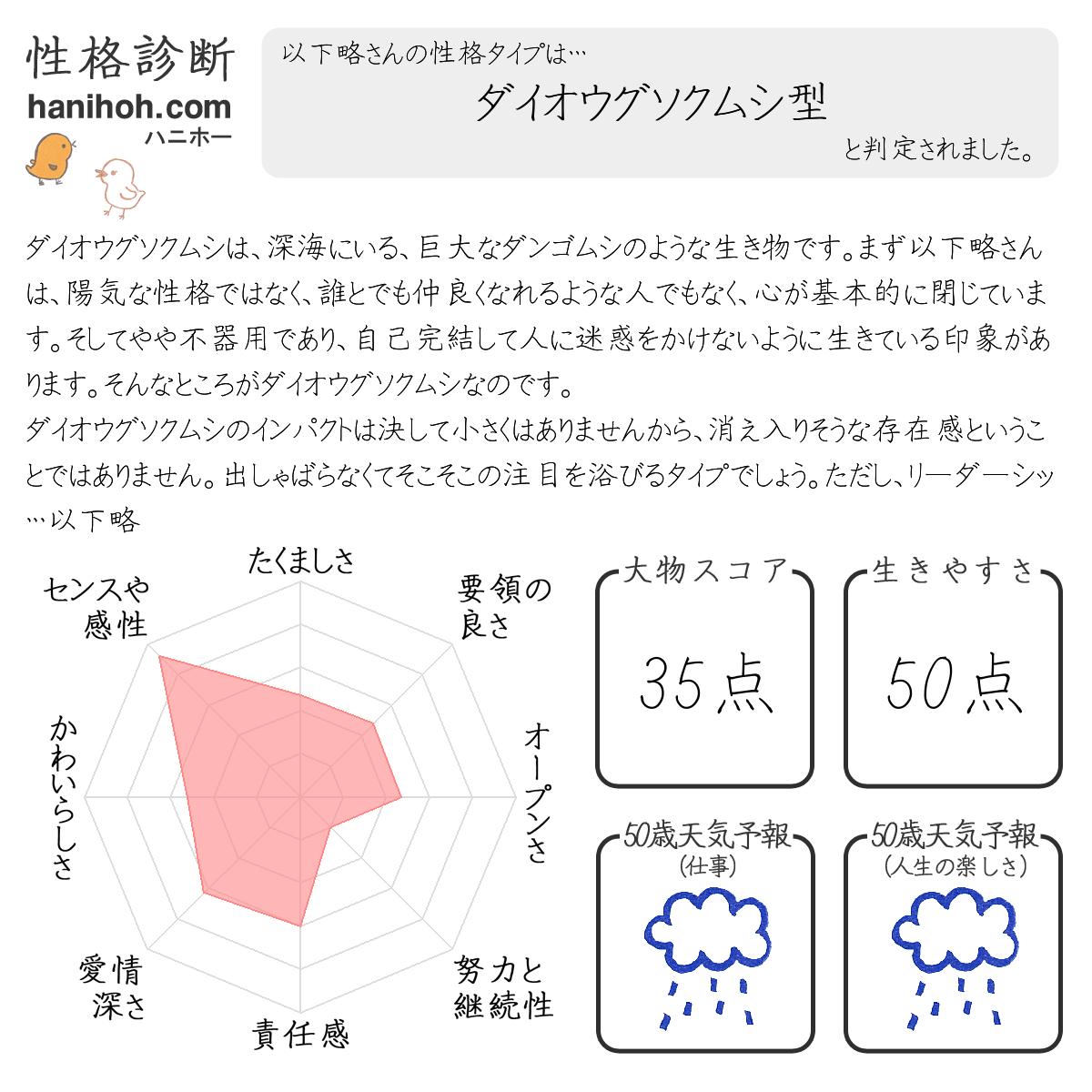 性格診断
hanihoh.com
ハニホー

以下略さんの性格タイプは…
ダイオウグソクムシ型
と判定されました。

ダイオウグソクムシは、深海にいる、巨大なダンゴムシのような生き物です。まず以下略さんは、陽気な性格ではなく、誰とでも仲良くなれるような人でもなく、心が基本的に閉じています。そしてやや不器用であり、自己完結して人に迷惑をかけないように生きている印象があります。そんなところがダイオウグソクムシなのです。
ダイオウグソクムシのインパクトは決して小さくはありませんから、消え入りそうな存在感ということではありません。出しゃばらなくてそこそこの注目を浴びるタイプでしょう。ただし、リーダーシッ…以下略

たくましさ
要領の良さ
オープンさ
努力と継続性
責任感
愛情深さ
かわいらしさ
センスや感性

大物スコア
35点

生きやすさ
50点

50歳天気予報
(仕事)

50歳天気予報
(人生の楽しさ)